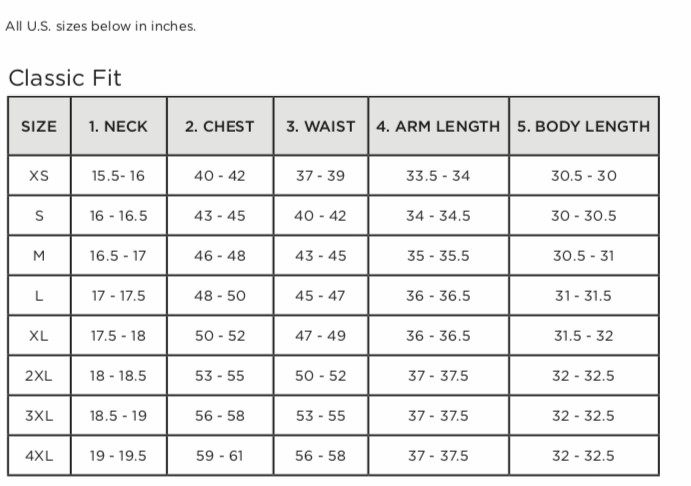 All U.S. sizes below in inches.

Classic Fit

| SIZE | 1. NECK | 2. CHEST | 3. WAIST | 4. ARM LENGTH | 5. BODY LENGTH |
|---|---|---|---|---|---|
| XS | 15.5- 16 | 40 - 42 | 37 - 39 | 33.5 - 34 | 30.5 - 30 |
| S | 16 - 16.5 | 43 - 45 | 40 - 42 | 34 - 34.5 | 30 - 30.5 |
| M | 16.5 - 17 | 46 - 48 | 43 - 45 | 35 - 35.5 | 30.5 - 31 |
| L | 17 - 17.5 | 48 - 50 | 45 - 47 | 36 - 36.5 | 31 - 31.5 |
| XL | 17.5 - 18 | 50 - 52 | 47 - 49 | 36 - 36.5 | 31.5 - 32 |
| 2XL | 18 - 18.5 | 53 - 55 | 50 - 52 | 37 - 37.5 | 32 - 32.5 |
| 3XL | 18.5 - 19 | 56 - 58 | 53 - 55 | 37 - 37.5 | 32 - 32.5 |
| 4XL | 19 - 19.5 | 59 - 61 | 56 - 58 | 37 - 37.5 | 32 - 32.5 |